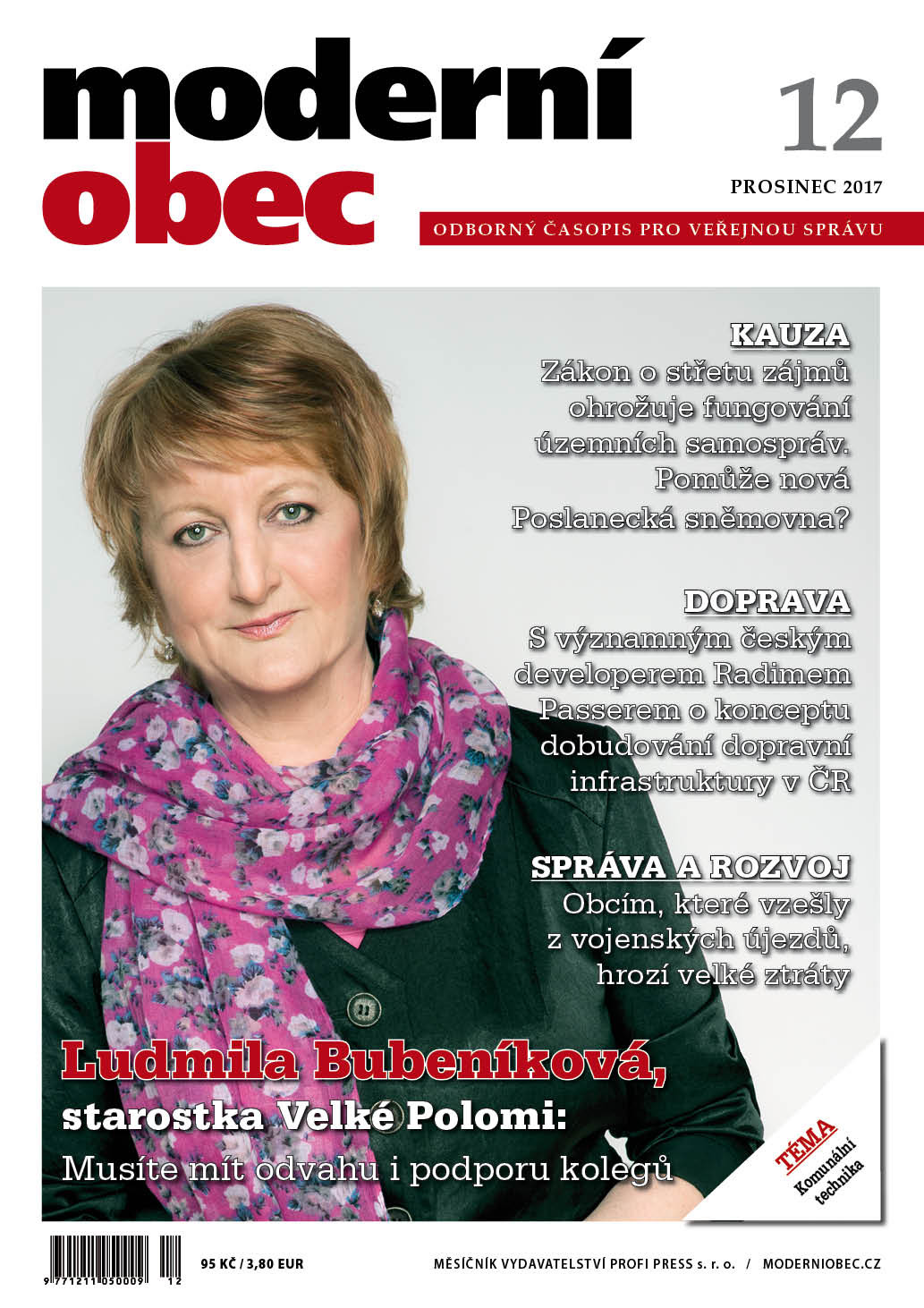 moderní obec

12

PROSINEC 2017

ODBORNÝ ČASOPIS PRO VEŘEJNOU SPRÁVU

KAUZA
Zákon o střetu zájmů ohrožuje fungování územních samospráv. Pomůže nová Poslanecká sněmovna?

DOPRAVA
S významným českým developerem Radimem Passerem o konceptu dobudování dopravní infrastruktury v ČR

SPRÁVA A ROZVOJ
Obcím, které vzešly z vojenských újezdů, hrozí velké ztráty

Ludmila Bubeníková,
starostka Velké Polomi:
Musíte mít odvahu i podporu kolegů

TÉMA
Komunální technika

9 771211 050009 12

95 KČ / 3,80 EUR

MĚSÍČNÍK VYDAVATELSTVÍ PROFI PRESS s. r. o. / MODERNIOBEC.CZ